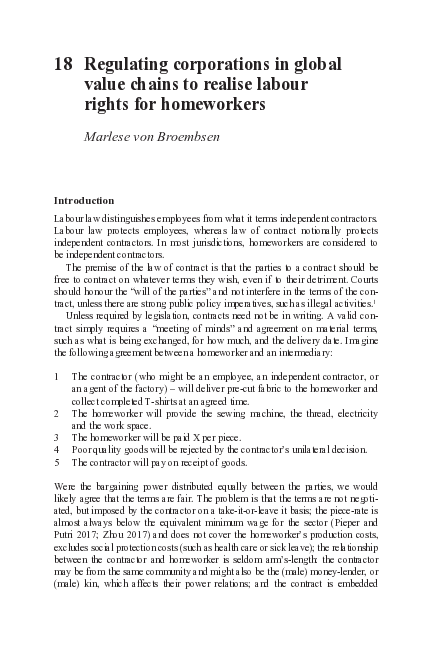 18 Regulating corporations in global value chains to realise labour rights for homeworkers

Marlese von Broembsen

Introduction

Labour law distinguishes employees from what it terms independent contractors. Labour law protects employees, whereas law of contract notionally protects independent contractors. In most jurisdictions, homeworkers are considered to be independent contractors.

The premise of the law of contract is that the parties to a contract should be free to contract on whatever terms they wish, even if to their detriment. Courts should honour the "will of the parties" and not interfere in the terms of the contract, unless there are strong public policy imperatives, such as illegal activities.$^1$

Unless required by legislation, contracts need not be in writing. A valid contract simply requires a "meeting of minds" and agreement on material terms, such as what is being exchanged, for how much, and the delivery date. Imagine the following agreement between a homeworker and an intermediary:

1 The contractor (who might be an employee, an independent contractor, or an agent of the factory) – will deliver pre-cut fabric to the homeworker and collect completed T-shirts at an agreed time.
2 The homeworker will provide the sewing machine, the thread, electricity and the work space.
3 The homeworker will be paid X per piece.
4 Poor quality goods will be rejected by the contractor's unilateral decision.
5 The contractor will pay on receipt of goods.

Were the bargaining power distributed equally between the parties, we would likely agree that the terms are fair. The problem is that the terms are not negotiated, but imposed by the contractor on a take-it-or-leave it basis; the piece-rate is almost always below the equivalent minimum wage for the sector (Pieper and Putri 2017; Zhou 2017) and does not cover the homeworker's production costs, excludes social protection costs (such as health care or sick leave); the relationship between the contractor and homeworker is seldom arm's-length: the contractor may be from the same community and might also be the (male) money-lender, or (male) kin, which affects their power relations; and the contract is embedded